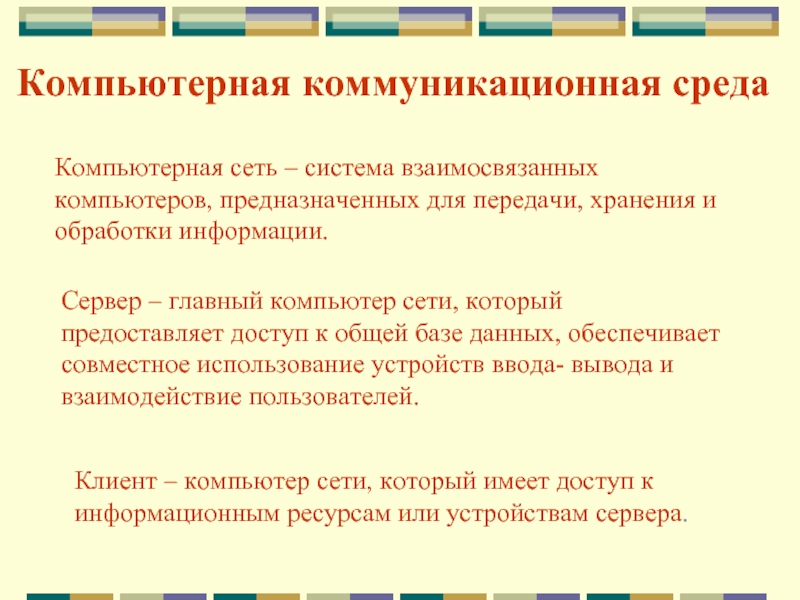 Компьютерная коммуникационная среда

Компьютерная сеть – система взаимосвязанных компьютеров, предназначенных для передачи, хранения и обработки информации.

Сервер – главный компьютер сети, который предоставляет доступ к общей базе данных, обеспечивает совместное использование устройств ввода- вывода и взаимодействие пользователей.

Клиент – компьютер сети, который имеет доступ к информационным ресурсам или устройствам сервера.